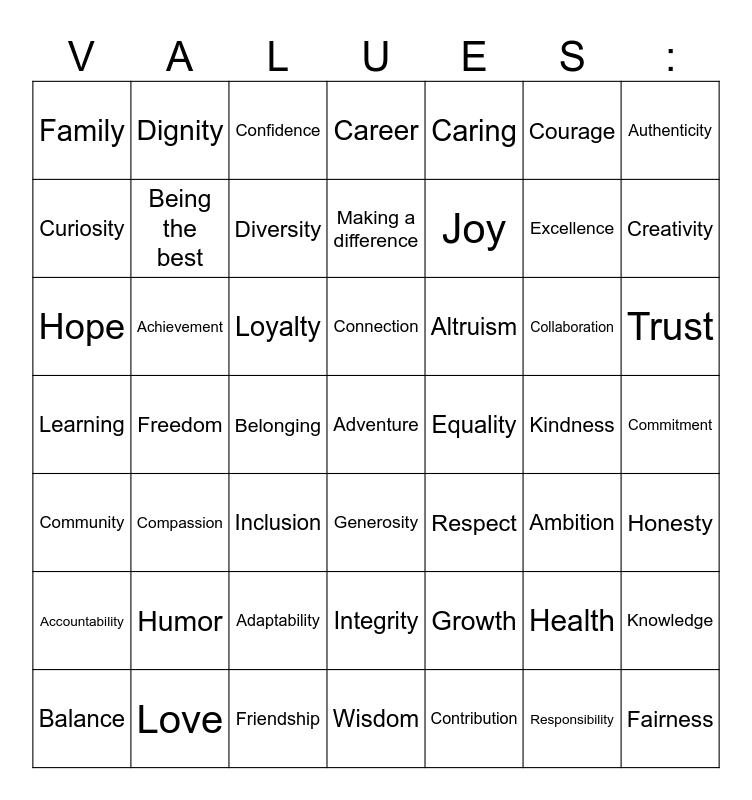 | V | A | L | U | E | S | : |
|---|---|---|---|---|---|---|
| Family | Dignity | Confidence | Career | Caring | Courage | Authenticity |
| Curiosity | Being the best | Diversity | Making a difference | Joy | Excellence | Creativity |
| Hope | Achievement | Loyalty | Connection | Altruism | Collaboration | Trust |
| Learning | Freedom | Belonging | Adventure | Equality | Kindness | Commitment |
| Community | Compassion | Inclusion | Generosity | Respect | Ambition | Honesty |
| Accountability | Humor | Adaptability | Integrity | Growth | Health | Knowledge |
| Balance | Love | Friendship | Wisdom | Contribution | Responsibility | Fairness |